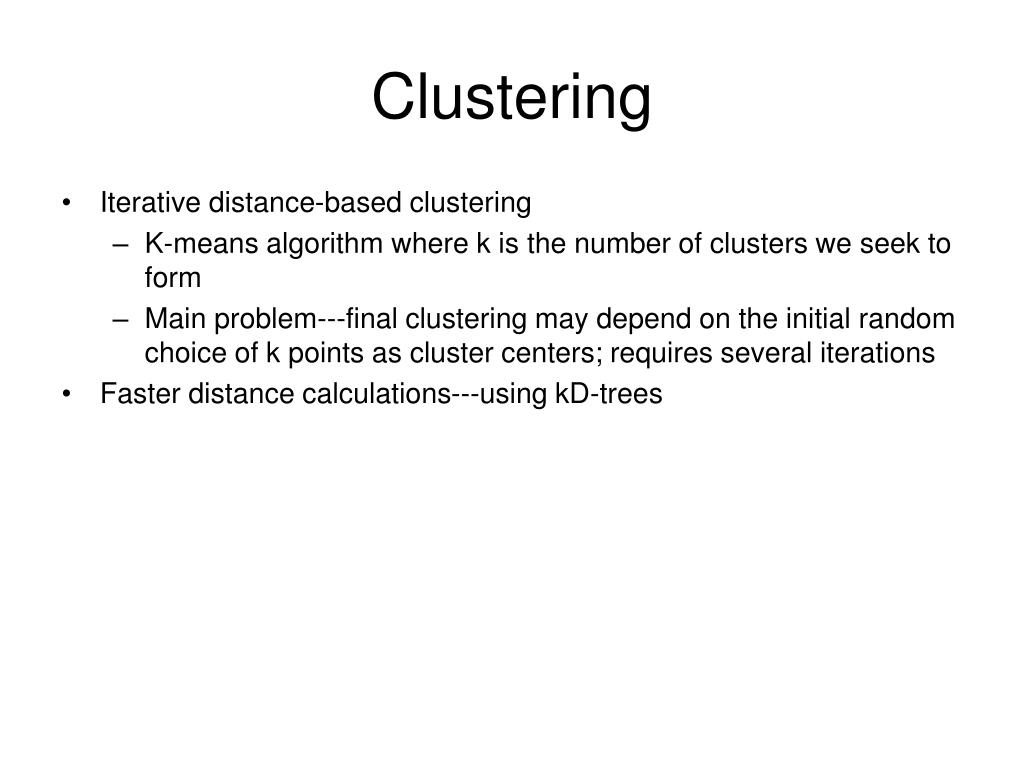 Clustering

• Iterative distance-based clustering
 – K-means algorithm where k is the number of clusters we seek to form
 – Main problem---final clustering may depend on the initial random choice of k points as cluster centers; requires several iterations
• Faster distance calculations---using kD-trees